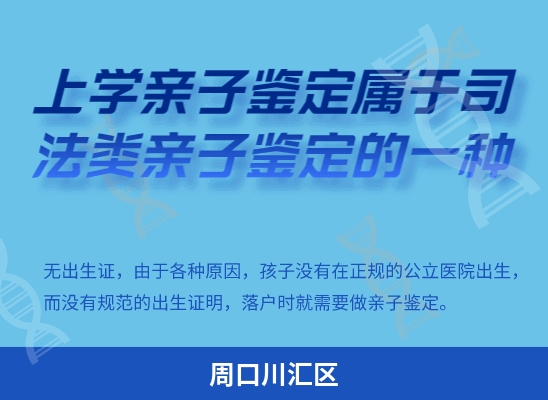 上学亲子鉴定属于司法类亲子鉴定的一种

无出生证，由于各种原因，孩子没有在正规的公立医院出生，而没有规范的出生证明，落户时就需要做亲子鉴定。

周口川汇区